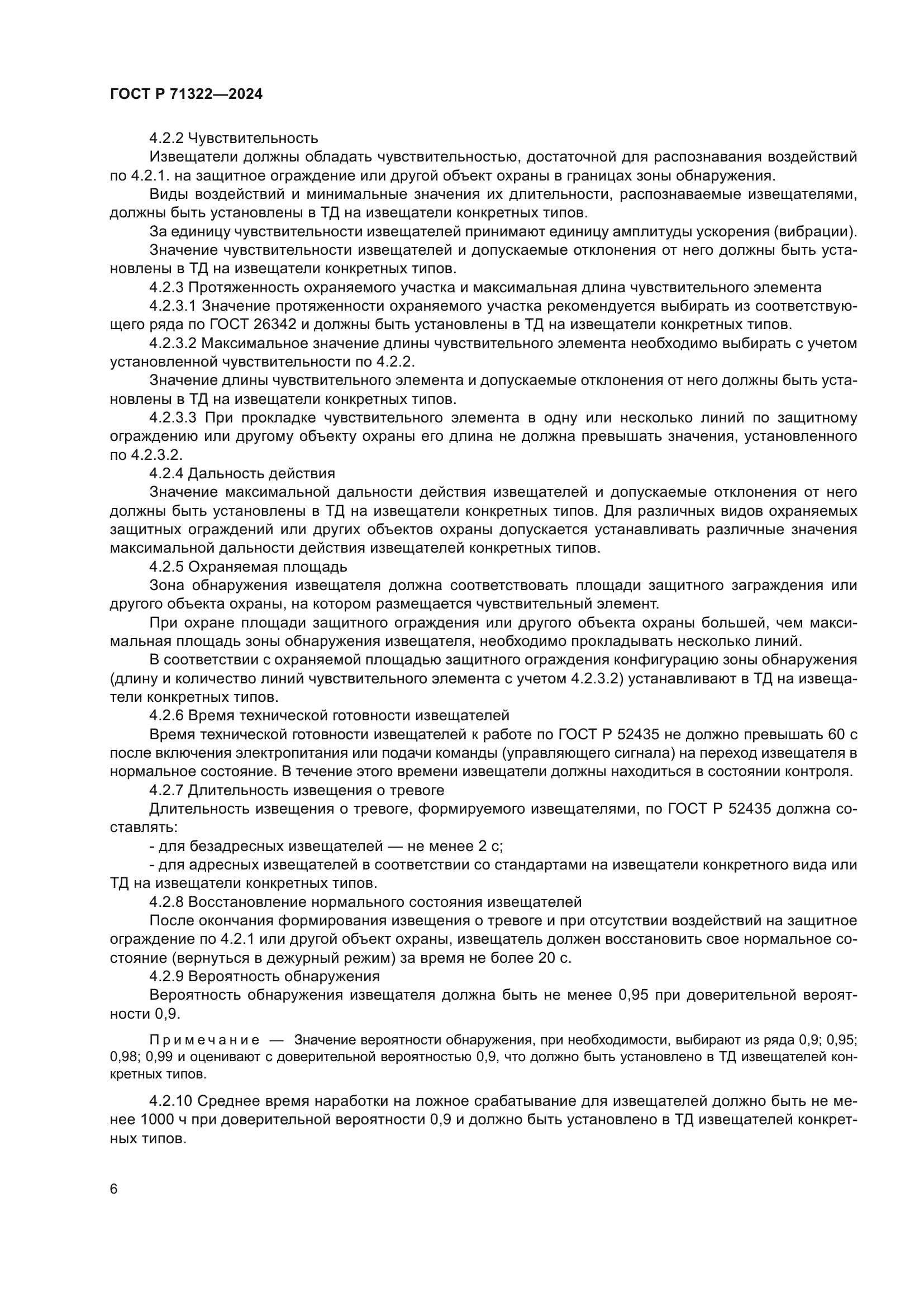 ГОСТ Р 71322—2024

4.2.2 Чувствительность

Извещатели должны обладать чувствительностью, достаточной для распознавания воздействий по 4.2.1. на защитное ограждение или другой объект охраны в границах зоны обнаружения.

Виды воздействий и минимальные значения их длительности, распознаваемые извещателями, должны быть установлены в ТД на извещатели конкретных типов.

За единицу чувствительности извещателей принимают единицу амплитуды ускорения (вибрации).

Значение чувствительности извещателей и допускаемые отклонения от него должны быть установлены в ТД на извещатели конкретных типов.

4.2.3 Протяженность охраняемого участка и максимальная длина чувствительного элемента

4.2.3.1 Значение протяженности охраняемого участка рекомендуется выбирать из соответствующего ряда по ГОСТ 26342 и должны быть установлены в ТД на извещатели конкретных типов.

4.2.3.2 Максимальное значение длины чувствительного элемента необходимо выбирать с учетом установленной чувствительности по 4.2.2.

Значение длины чувствительного элемента и допускаемые отклонения от него должны быть установлены в ТД на извещатели конкретных типов.

4.2.3.3 При прокладке чувствительного элемента в одну или несколько линий по защитному ограждению или другому объекту охраны его длина не должна превышать значения, установленного по 4.2.3.2.

4.2.4 Дальность действия

Значение максимальной дальности действия извещателей и допускаемые отклонения от него должны быть установлены в ТД на извещатели конкретных типов. Для различных видов охраняемых защитных ограждений или других объектов охраны допускается устанавливать различные значения максимальной дальности действия извещателей конкретных типов.

4.2.5 Охраняемая площадь

Зона обнаружения извещателя должна соответствовать площади защитного заграждения или другого объекта охраны, на котором размещается чувствительный элемент.

При охране площади защитного ограждения или другого объекта охраны большей, чем максимальная площадь зоны обнаружения извещателя, необходимо прокладывать несколько линий.

В соответствии с охраняемой площадью защитного ограждения конфигурацию зоны обнаружения (длину и количество линий чувствительного элемента с учетом 4.2.3.2) устанавливают в ТД на извещатели конкретных типов.

4.2.6 Время технической готовности извещателей

Время технической готовности извещателей к работе по ГОСТ Р 52435 не должно превышать 60 с после включения электропитания или подачи команды (управляющего сигнала) на переход извещателя в нормальное состояние. В течение этого времени извещатели должны находиться в состоянии контроля.

4.2.7 Длительность извещения о тревоге

Длительность извещения о тревоге, формируемого извещателями, по ГОСТ Р 52435 должна составлять:

- для безадресных извещателей — не менее 2 с;

- для адресных извещателей в соответствии со стандартами на извещатели конкретного вида или ТД на извещатели конкретных типов.

4.2.8 Восстановление нормального состояния извещателей

После окончания формирования извещения о тревоге и при отсутствии воздействий на защитное ограждение по 4.2.1 или другой объект охраны, извещатель должен восстановить свое нормальное состояние (вернуться в дежурный режим) за время не более 20 с.

4.2.9 Вероятность обнаружения

Вероятность обнаружения извещателя должна быть не менее 0,95 при доверительной вероятности 0,9.

Примечание — Значение вероятности обнаружения, при необходимости, выбирают из ряда 0,9; 0,95; 0,98; 0,99 и оценивают с доверительной вероятностью 0,9, что должно быть установлено в ТД извещателей конкретных типов.

4.2.10 Среднее время наработки на ложное срабатывание для извещателей должно быть не менее 1000 ч при доверительной вероятности 0,9 и должно быть установлено в ТД извещателей конкретных типов.

6